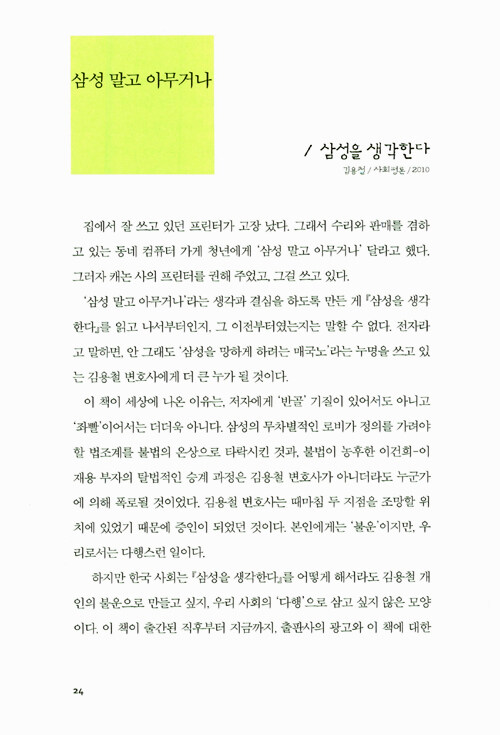 삼성 말고 아무거나

/ 삼성을 생각한다

김용철 / 사회평론 / 2010

집에서 잘 쓰고 있던 프린터가 고장 났다. 그래서 수리와 판매를 겸하고 있는 동네 컴퓨터 가게 청년에게 '삼성 말고 아무거나' 달라고 했다. 그러자 캐논 사의 프린터를 권해 주었고, 그걸 쓰고 있다.

'삼성 말고 아무거나'라는 생각과 결심을 하도록 만든 게 『삼성을 생각한다』를 읽고 나서부터인지, 그 이전부터였는지는 말할 수 없다. 전자라고 말하면, 안 그래도 '삼성을 망하게 하려는 매국노'라는 누명을 쓰고 있는 김용철 변호사에게 더 큰 누가 될 것이다.

이 책이 세상에 나온 이유는, 저자에게 '반골' 기질이 있어서도 아니고 '좌빨'이어서는 더더욱 아니다. 삼성의 무차별적인 로비가 정의를 가려야 할 법조계를 불법의 온상으로 타락시킨 것과, 불법이 농후한 이건희-이재용 부자의 탈법적인 승계 과정은 김용철 변호사가 아니더라도 누군가에 의해 폭로될 것이었다. 김용철 변호사는 때마침 두 지점을 조망할 위치에 있었기 때문에 증인이 되었던 것이다. 본인에게는 '불운'이지만, 우리로서는 다행스런 일이다.

하지만 한국 사회는 『삼성을 생각한다』를 어떻게 해서라도 김용철 개인의 불운으로 만들고 싶지, 우리 사회의 '다행'으로 삼고 싶지 않은 모양이다. 이 책이 출간된 직후부터 지금까지, 출판사의 광고와 이 책에 대한

24